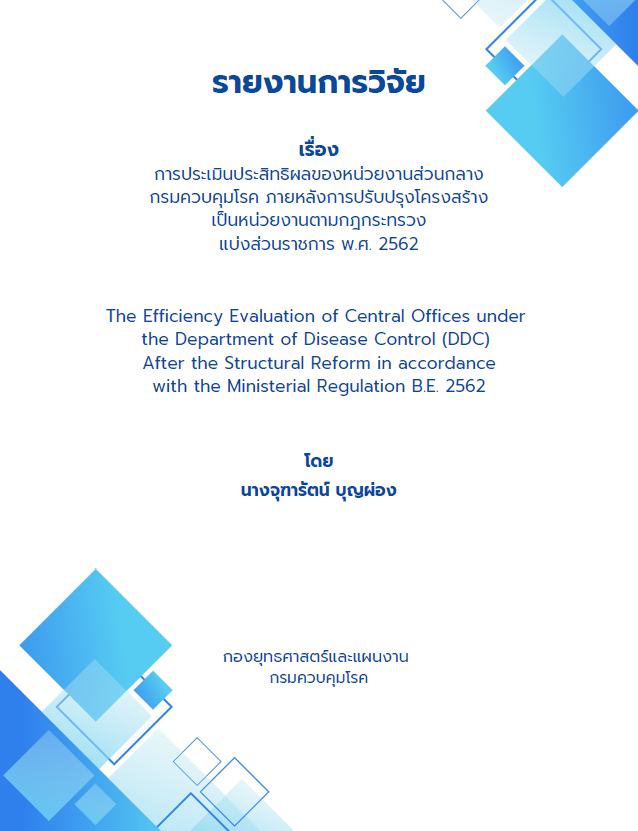 รายงานการวิจัย

เรื่อง
การประเมินประสิทธิผลของหน่วยงานส่วนกลาง กรมควบคุมโรค ภายหลังการปรับปรุงโครงสร้าง เป็นหน่วยงานตามกฎกระทรวง แบ่งส่วนราชการ พ.ศ. 2562

The Efficiency Evaluation of Central Offices under the Department of Disease Control (DDC) After the Structural Reform in accordance with the Ministerial Regulation B.E. 2562

โดย
นางจุฑารัตน์ บุญผ่อง

กองยุทธศาสตร์และแผนงาน
กรมควบคุมโรค